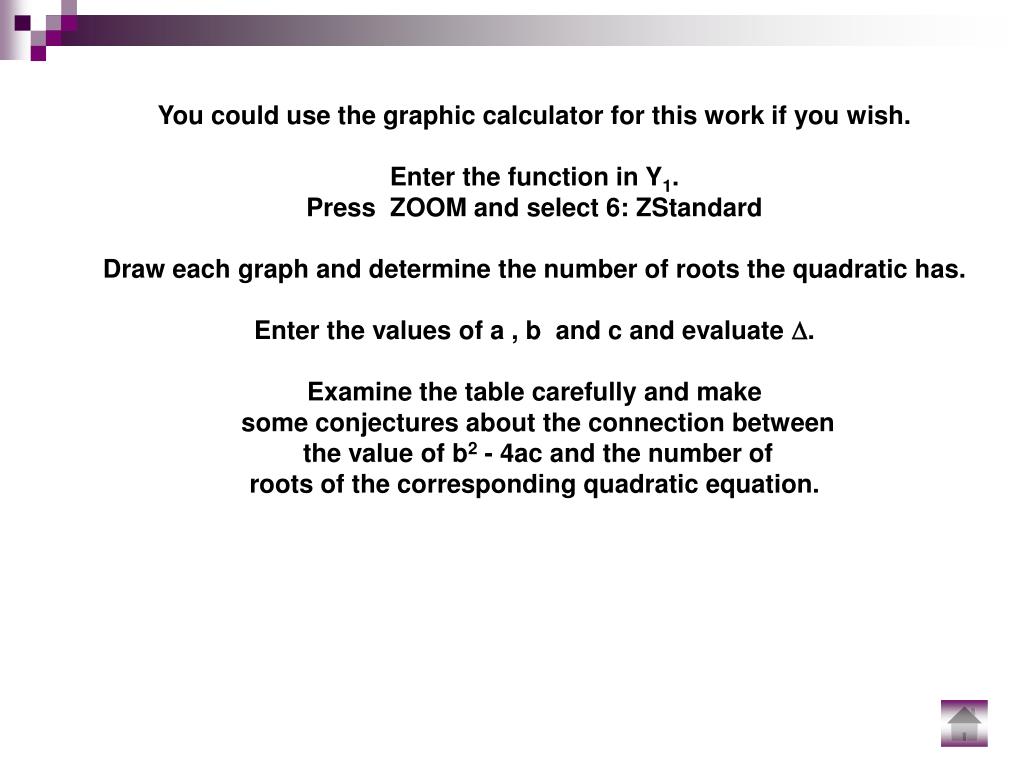 You could use the graphic calculator for this work if you wish.

Enter the function in $Y_1$.
Press ZOOM and select 6: ZStandard

Draw each graph and determine the number of roots the quadratic has.

Enter the values of a , b and c and evaluate $\Delta$.

Examine the table carefully and make some conjectures about the connection between the value of $b^2$ - 4ac and the number of roots of the corresponding quadratic equation.